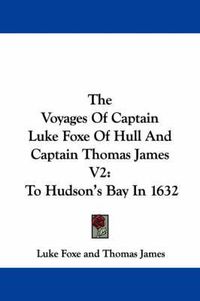 The
Voyages Of Captain
Luke Foxe Of Hull And
Captain Thomas James
V2:
To Hudson's Bay In 1632

Luke Foxe and Thomas James